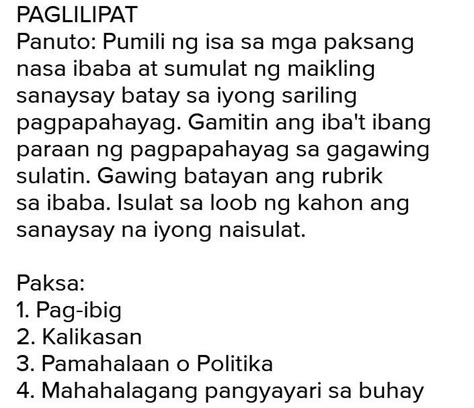 PAGLILIPAT
Panuto: Pumili ng isa sa mga paksang nasa ibaba at sumulat ng maikling sanaysay batay sa iyong sariling pagpapahayag. Gamitin ang iba't ibang paraan ng pagpapahayag sa gagawing sulatin. Gawing batayan ang rubrik sa ibaba. Isulat sa loob ng kahon ang sanaysay na iyong naisulat.

Paksa:
1. Pag-ibig
2. Kalikasan
3. Pamahalaan o Politika
4. Mahahalagang pangyayari sa buhay